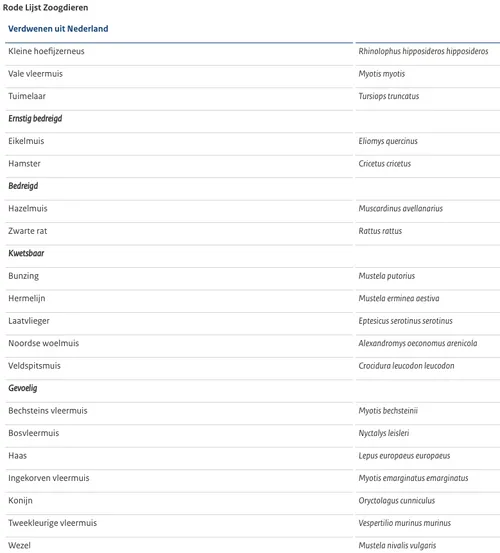 Rode Lijst Zoogdieren

| Verdwenen uit Nederland | |
|---|---|
| Kleine hoefijzerneus | Rhinolophus hipposideros hipposideros |
| Vale vleermuis | Myotis myotis |
| Tuimelaar | Tursiops truncatus |
| Ernstig bedreigd | |
| Eikelmuis | Eliomys quercinus |
| Hamster | Cricetus cricetus |
| Bedreigd | |
| Hazelmuis | Muscardinus avellanarius |
| Zwarte rat | Rattus rattus |
| Kwetsbaar | |
| Bunzing | Mustela putorius |
| Hermelijn | Mustela erminea aestiva |
| Laatvlieger | Eptesicus serotinus serotinus |
| Noordse woelmuis | Alexandromys oeconomus arenicola |
| Veldspitsmuis | Crocidura leucodon leucodon |
| Gevoelig | |
| Bechsteins vleermuis | Myotis bechsteinii |
| Bosvleermuis | Nyctalys leisleri |
| Haas | Lepus europaeus europaeus |
| Ingekorven vleermuis | Myotis emarginatus emarginatus |
| Konijn | Oryctolagus cunniculus |
| Tweekleurige vleermuis | Vespertilio murinus murinus |
| Wezel | Mustela nivalis vulgaris |